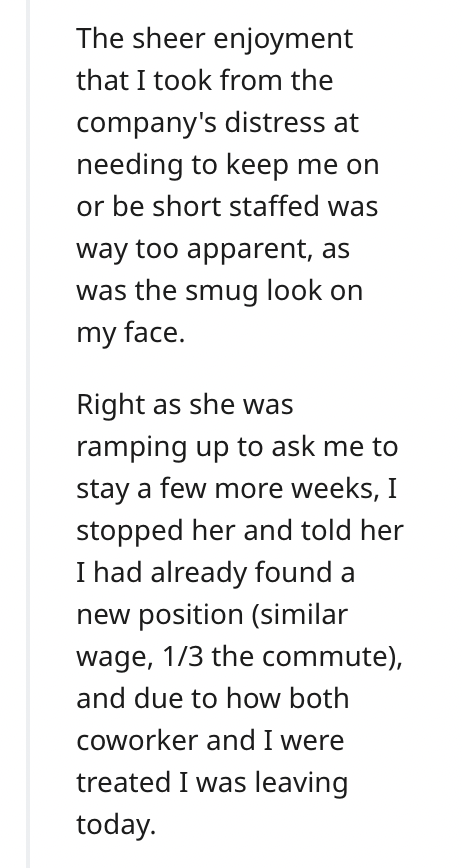 The sheer enjoyment that I took from the company's distress at needing to keep me on or be short staffed was way too apparent, as was the smug look on my face.

Right as she was ramping up to ask me to stay a few more weeks, I stopped her and told her I had already found a new position (similar wage, 1/3 the commute), and due to how both coworker and I were treated I was leaving today.